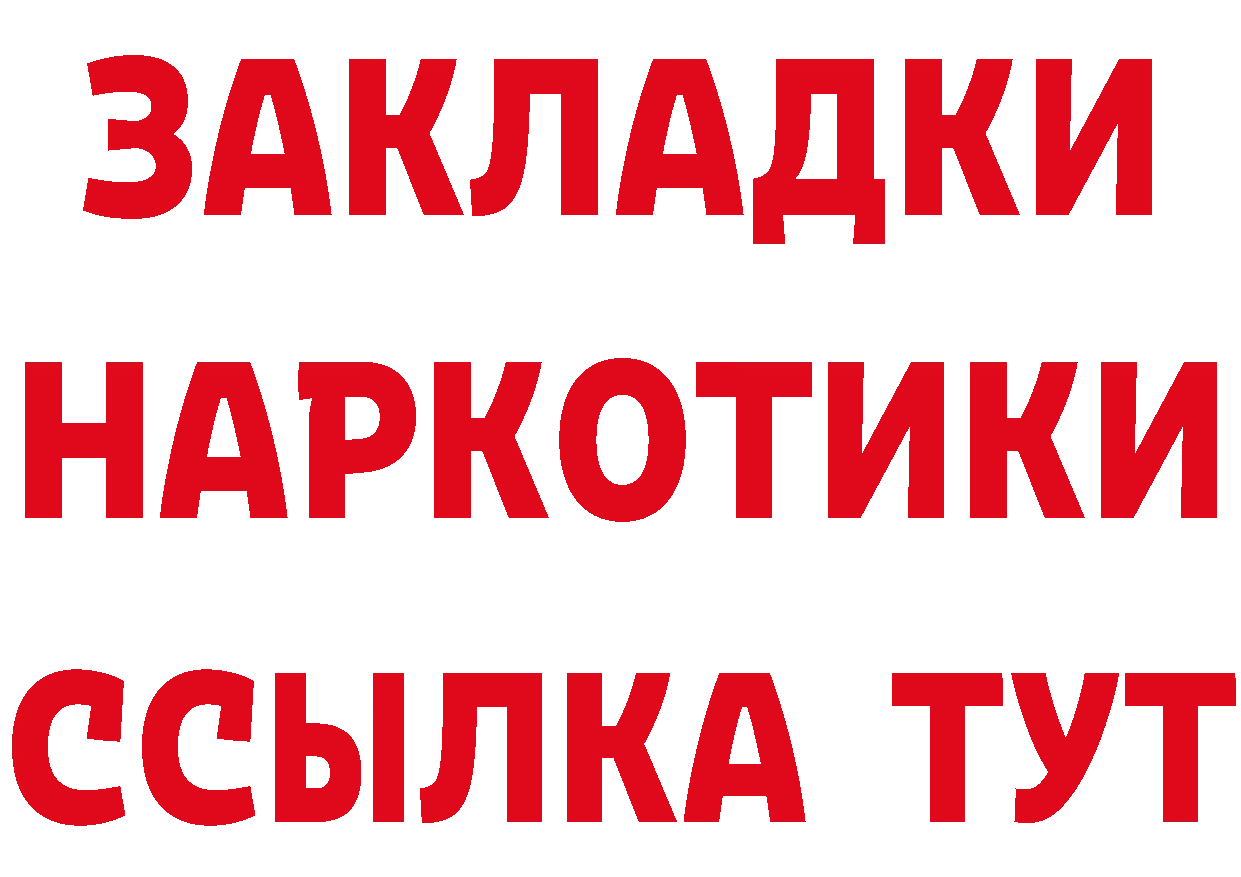 ЗАКЛАДКИ
НАРКОТИКИ
ССЫЛКА ТУТ